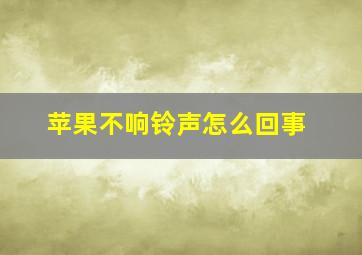 苹果不响铃声怎么回事